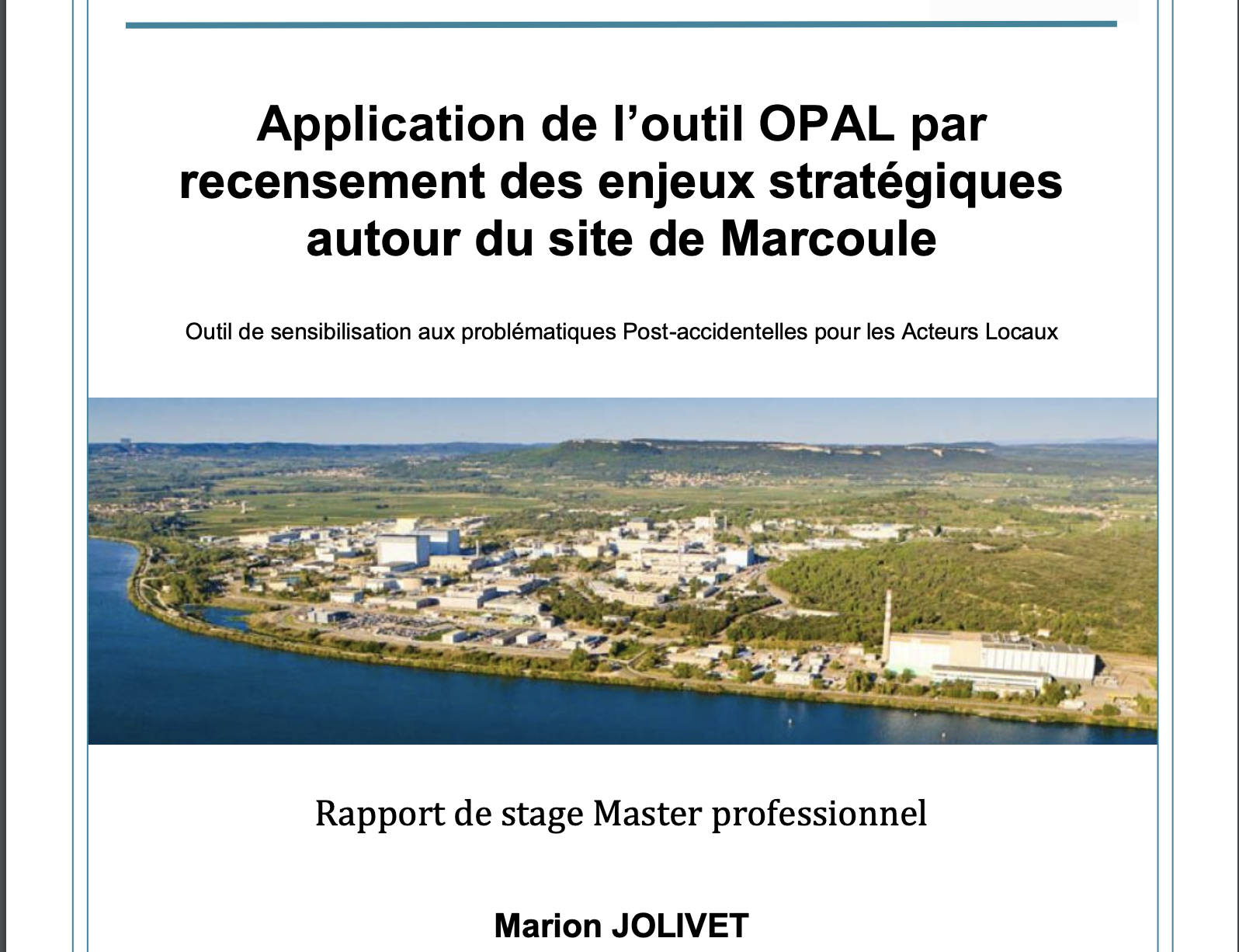 Application de l'outil OPAL par recensement des enjeux stratégiques autour du site de Marcoule

Outil de sensibilisation aux problématiques Post-accidentelles pour les Acteurs Locaux

Rapport de stage Master professionnel

Marion JOLIVET